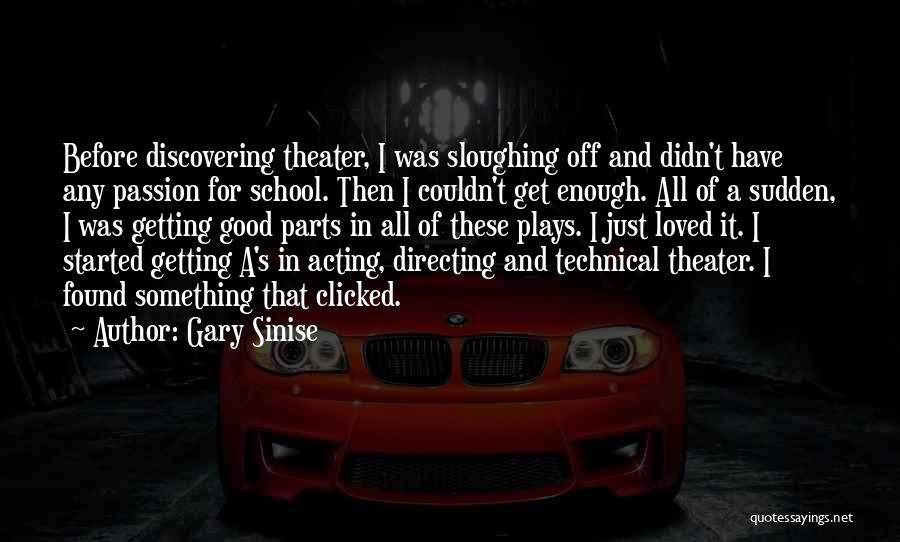 Before discovering theater, I was sloughing off and didn't have any passion for school. Then I couldn't get enough. All of a sudden, I was getting good parts in all of these plays. I just loved it. I started getting A's in acting, directing and technical theater. I found something that clicked.

~ Author: Gary Sinise

quotessayings.net